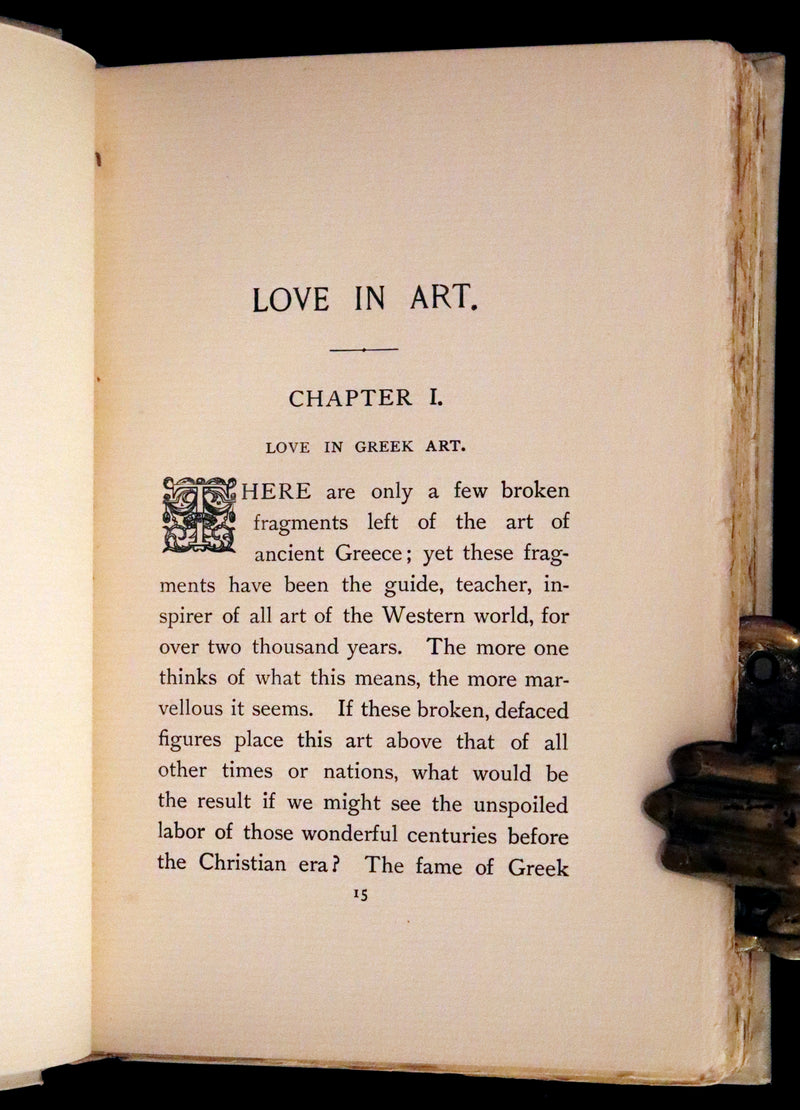 LOVE IN ART.

CHAPTER I.

LOVE IN GREEK ART.

THERE are only a few broken fragments left of the art of ancient Greece; yet these fragments have been the guide, teacher, inspirer of all art of the Western world, for over two thousand years. The more one thinks of what this means, the more marvellous it seems. If these broken, defaced figures place this art above that of all other times or nations, what would be the result if we might see the unspoiled labor of those wonderful centuries before the Christian era? The fame of Greek

15